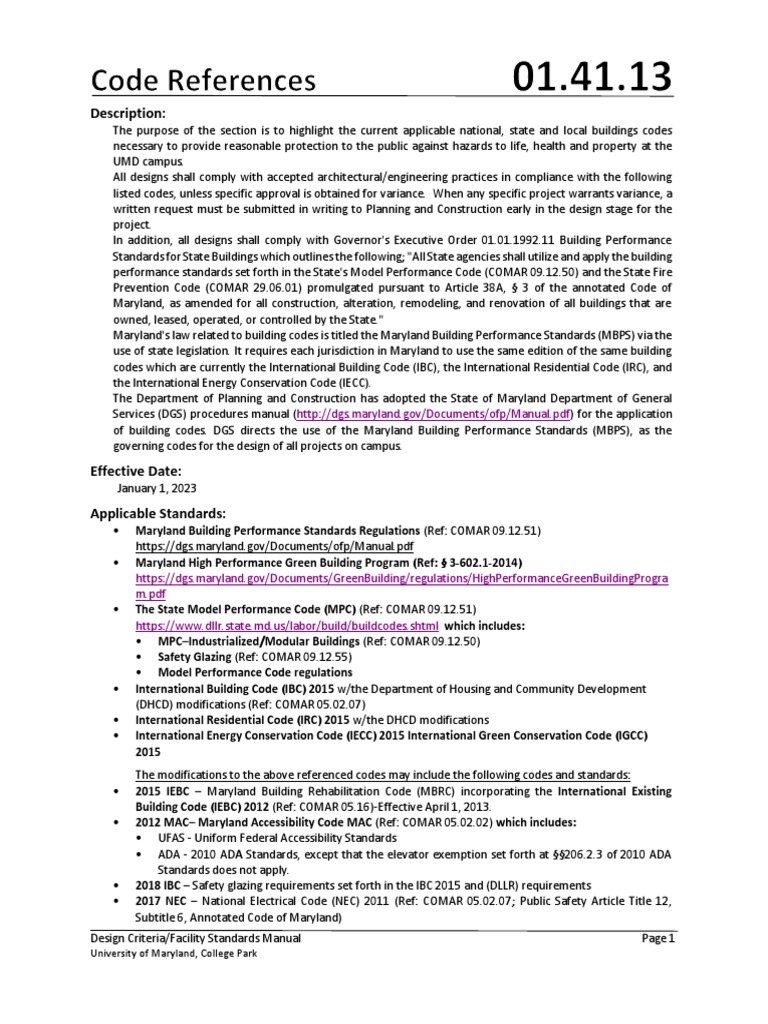 Code References 01.41.13

Description:

The purpose of the section is to highlight the current applicable national, state and local buildings codes necessary to provide reasonable protection to the public against hazards to life, health and property at the UMD campus.

All designs shall comply with accepted architectural/engineering practices in compliance with the following listed codes, unless specific approval is obtained for variance. When any specific project warrants variance, a written request must be submitted in writing to Planning and Construction early in the design stage for the project.

In addition, all designs shall comply with Governor's Executive Order 01.01.1992.11 Building Performance Standards for State Buildings which outlines the following; "All State agencies shall utilize and apply the building performance standards set forth in the State's Model Performance Code (COMAR 09.12.50) and the State Fire Prevention Code (COMAR 29.06.01) promulgated pursuant to Article 38A, § 3 of the annotated Code of Maryland, as amended for all construction, alteration, remodeling, and renovation of all buildings that are owned, leased, operated, or controlled by the State."

Maryland's law related to building codes is titled the Maryland Building Performance Standards (MBPS) via the use of state legislation. It requires each jurisdiction in Maryland to use the same edition of the same building codes which are currently the International Building Code (IBC), the International Residential Code (IRC), and the International Energy Conservation Code (IECC).

The Department of Planning and Construction has adopted the State of Maryland Department of General Services (DGS) procedures manual (http://dgs.maryland.gov/Documents/ofp/Manual.pdf) for the application of building codes. DGS directs the use of the Maryland Building Performance Standards (MBPS), as the governing codes for the design of all projects on campus.

Effective Date:

January 1, 2023

Applicable Standards:

• Maryland Building Performance Standards Regulations (Ref: COMAR 09.12.51) https://dgs.maryland.gov/Documents/ofp/Manual.pdf
• Maryland High Performance Green Building Program (Ref: § 3-602.1-2014) https://dgs.maryland.gov/Documents/GreenBuilding/regulations/HighPerformanceGreenBuildingProgram.pdf
• The State Model Performance Code (MPC) (Ref: COMAR 09.12.51) https://www.dllr.state.md.us/labor/build/buildcodes.shtml which includes:
  • MPC–Industrialized/Modular Buildings (Ref: COMAR 09.12.50)
  • Safety Glazing (Ref: COMAR 09.12.55)
  • Model Performance Code regulations
• International Building Code (IBC) 2015 w/the Department of Housing and Community Development (DHCD) modifications (Ref: COMAR 05.02.07)
• International Residential Code (IRC) 2015 w/the DHCD modifications
• International Energy Conservation Code (IECC) 2015 International Green Conservation Code (IGCC) 2015

The modifications to the above referenced codes may include the following codes and standards:

• 2015 IEBC – Maryland Building Rehabilitation Code (MBRC) incorporating the International Existing Building Code (IEBC) 2012 (Ref: COMAR 05.16)-Effective April 1, 2013.
• 2012 MAC– Maryland Accessibility Code MAC (Ref: COMAR 05.02.02) which includes:
  • UFAS - Uniform Federal Accessibility Standards
  • ADA - 2010 ADA Standards, except that the elevator exemption set forth at §§206.2.3 of 2010 ADA Standards does not apply.
• 2018 IBC – Safety glazing requirements set forth in the IBC 2015 and (DLLR) requirements
• 2017 NEC – National Electrical Code (NEC) 2011 (Ref: COMAR 05.02.07; Public Safety Article Title 12, Subtitle 6, Annotated Code of Maryland)

Design Criteria/Facility Standards Manual Page 1
University of Maryland, College Park